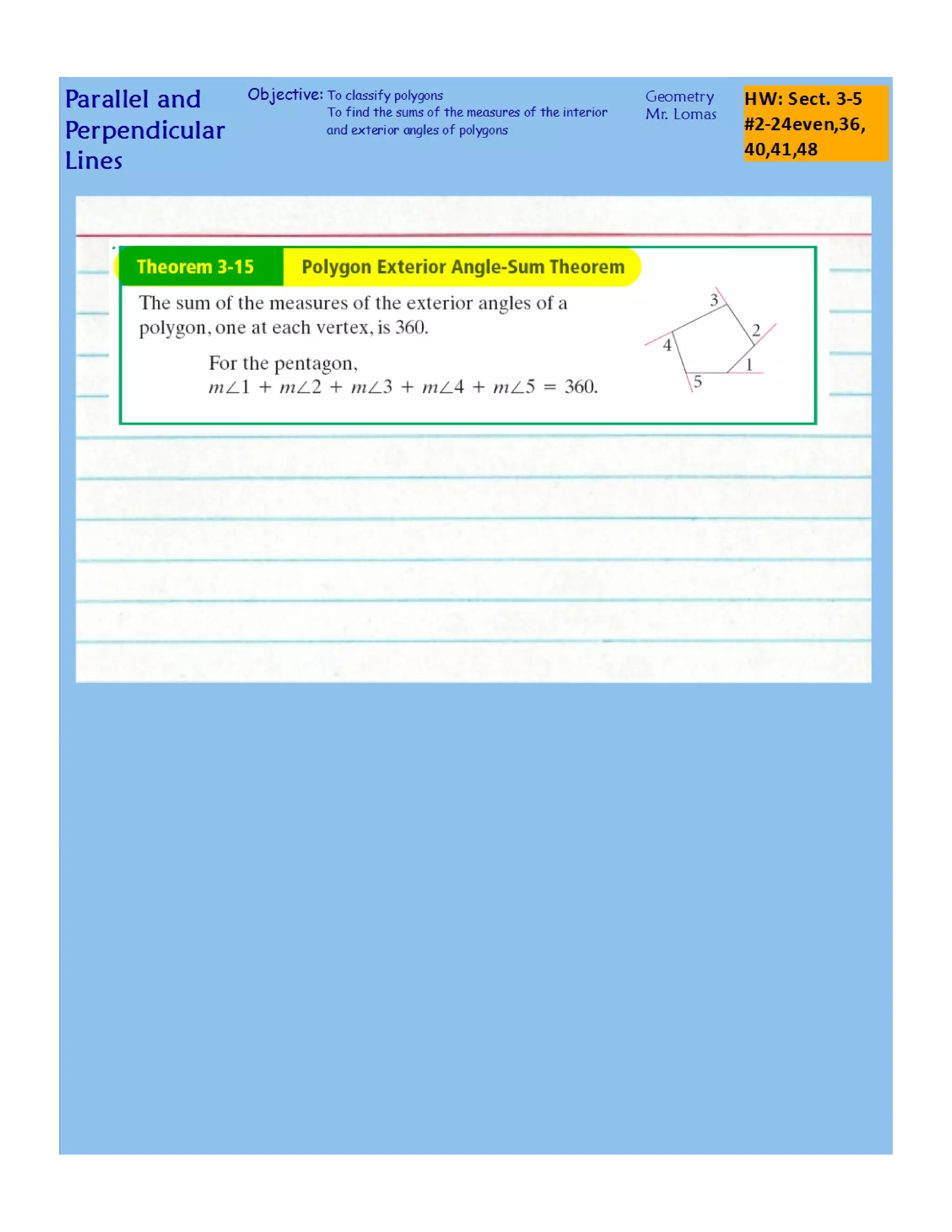 Parallel and Perpendicular Lines

Objective: To classify polygons
To find the sums of the measures of the interior and exterior angles of polygons

Geometry
Mr. Lomas

HW: Sect. 3-5 #2-24even,36, 40,41,48

Theorem 3-15 Polygon Exterior Angle-Sum Theorem

The sum of the measures of the exterior angles of a polygon, one at each vertex, is 360.

For the pentagon,
$m\angle 1 + m\angle 2 + m\angle 3 + m\angle 4 + m\angle 5 = 360.$

3
2
4
1
5